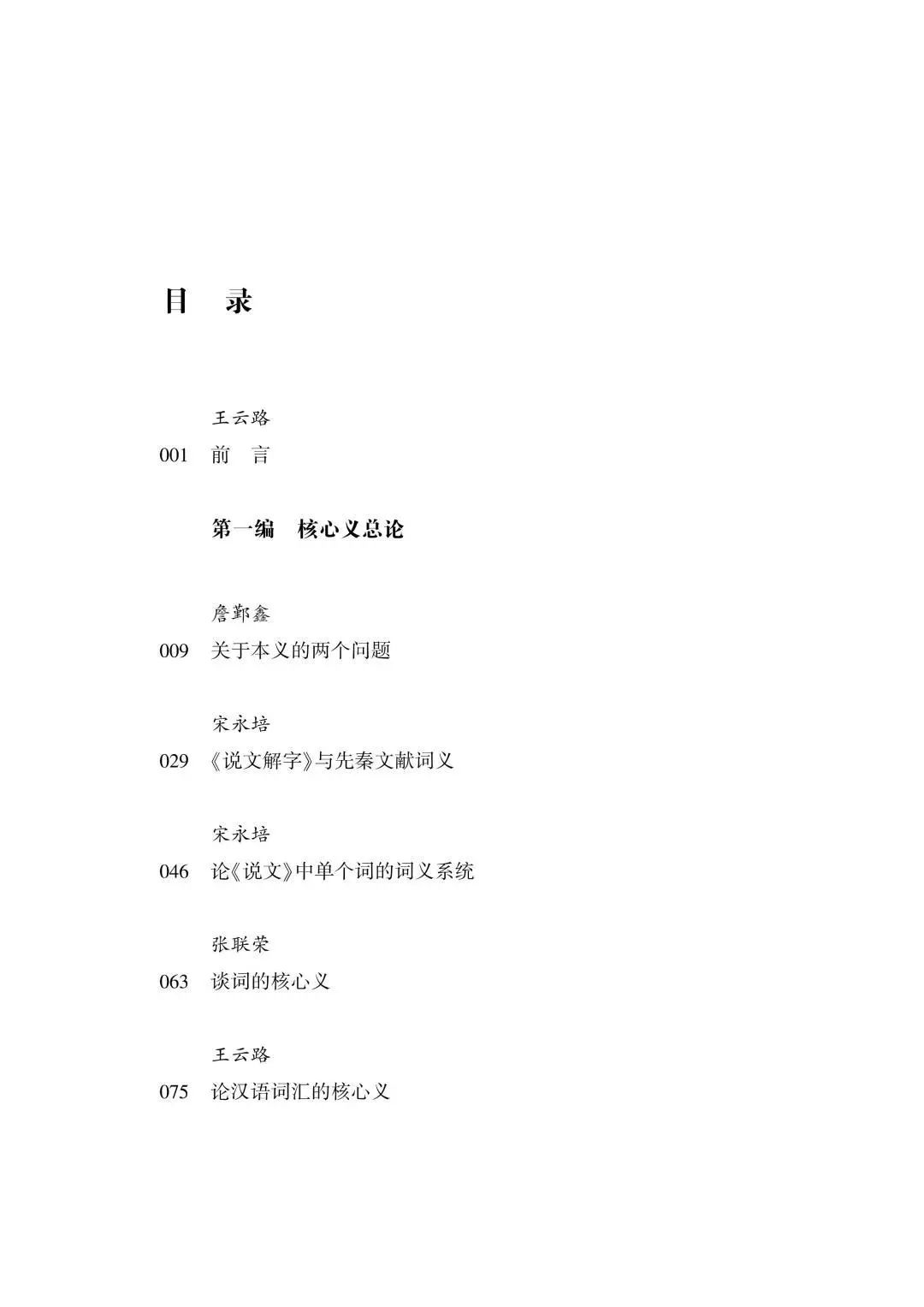 目　录

王云路
001　前　言

第一编　核心义总论

詹鄞鑫
009　关于本义的两个问题

宋永培
029　《说文解字》与先秦文献词义

宋永培
046　论《说文》中单个词的词义系统

张联荣
063　谈词的核心义

王云路
075　论汉语词汇的核心义